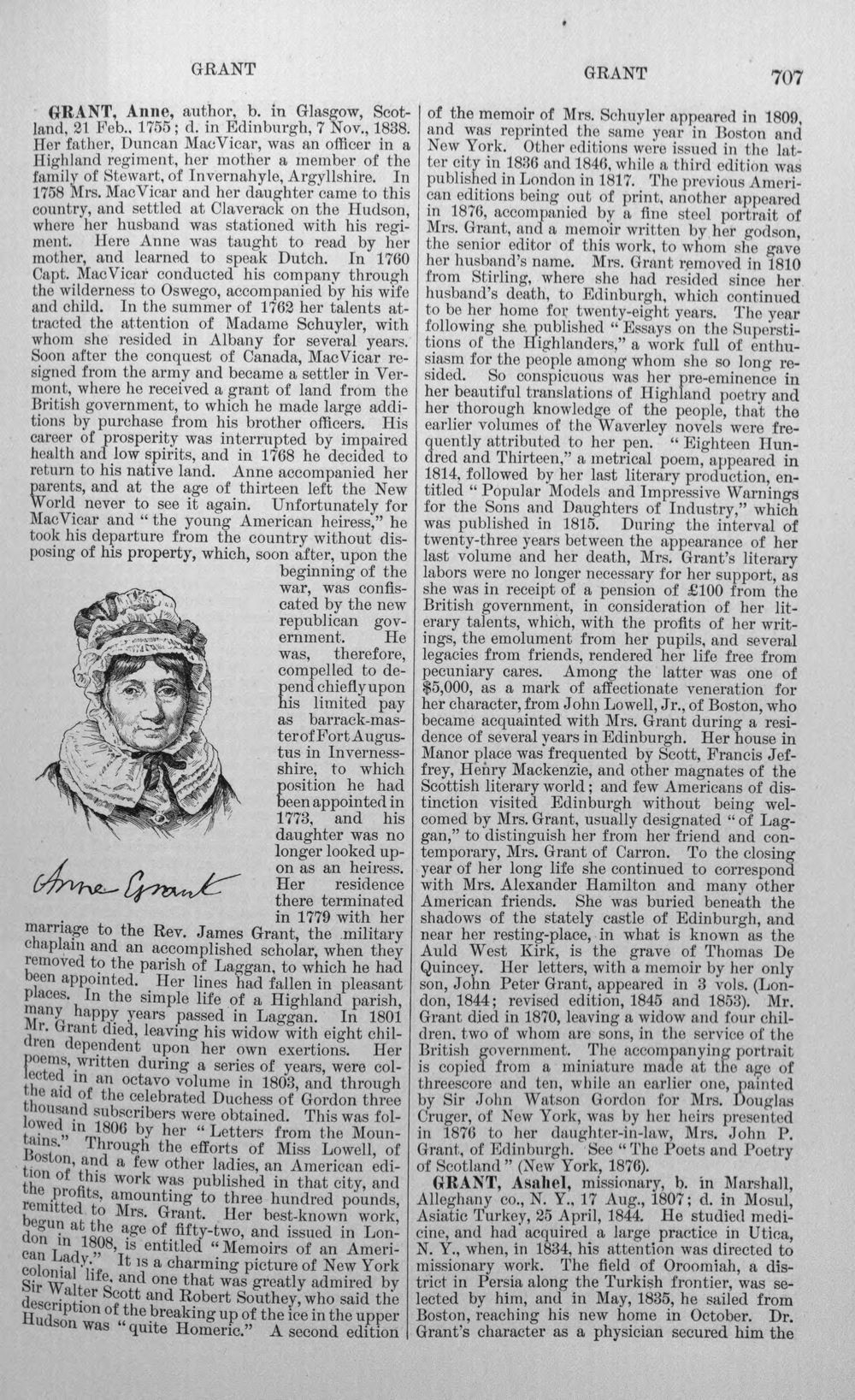 GRANT GRANT 707

GRANT, Anne, author, b. in Glasgow, Scotland, 21 Feb., 1755; d. in Edinburgh, 7 Nov., 1838. Her father, Duncan MacVicar, was an officer in a Highland regiment, her mother a member of the family of Stewart, of Invernahyle, Argyllshire. In 1758 Mrs. MacVicar and her daughter came to this country, and settled at Claverack on the Hudson, where her husband was stationed with his regiment. Here Anne was taught to read by her mother, and learned to speak Dutch. In 1760 Capt. MacVicar conducted his company through the wilderness to Oswego, accompanied by his wife and child. In the summer of 1762 her talents attracted the attention of Madame Schuyler, with whom she resided in Albany for several years. Soon after the conquest of Canada, MacVicar resigned from the army and became a settler in Vermont, where he received a grant of land from the British government, to which he made large additions by purchase from his brother officers. His career of prosperity was interrupted by impaired health and low spirits, and in 1768 he decided to return to his native land. Anne accompanied her parents, and at the age of thirteen left the New World never to see it again. Unfortunately for MacVicar and "the young American heiress," he took his departure from the country without disposing of his property, which, soon after, upon the beginning of the war, was confiscated by the new republican government. He was, therefore, compelled to depend chiefly upon his limited pay as barrack-master of Fort Augustus in Inverness-shire, to which position he had been appointed in 1773, and his daughter was no longer looked upon as an heiress. Her residence there terminated in 1779 with her marriage to the Rev. James Grant, the military chaplain and an accomplished scholar, when they removed to the parish of Laggan, to which he had been appointed. Her lines had fallen in pleasant places. In the simple life of a Highland parish, many happy years passed in Laggan. In 1801 Mr. Grant died, leaving his widow with eight children dependent upon her own exertions. Her poems, written during a series of years, were collected in an octavo volume in 1803, and through the aid of the celebrated Duchess of Gordon three thousand subscribers were obtained. This was followed in 1806 by her "Letters from the Mountains." Through the efforts of Miss Lowell, of Boston, and a few other ladies, an American edition of this work was published in that city, and the profits, amounting to three hundred pounds, remitted to Mrs. Grant. Her best-known work, begun at the age of fifty-two, and issued in London in 1808, is entitled "Memoirs of an American Lady." It is a charming picture of New York colonial life, and one that was greatly admired by Sir Walter Scott and Robert Southey, who said the description of the breaking up of the ice in the upper Hudson was "quite Homeric." A second edition

Anne Grant

of the memoir of Mrs. Schuyler appeared in 1809, and was reprinted the same year in Boston and New York. Other editions were issued in the latter city in 1836 and 1846, while a third edition was published in London in 1817. The previous American editions being out of print, another appeared in 1876, accompanied by a fine steel portrait of Mrs. Grant, and a memoir written by her godson, the senior editor of this work, to whom she gave her husband's name. Mrs. Grant removed in 1810 from Stirling, where she had resided since her husband's death, to Edinburgh, which continued to be her home for twenty-eight years. The year following she published "Essays on the Superstitions of the Highlanders," a work full of enthusiasm for the people among whom she so long resided. So conspicuous was her pre-eminence in her beautiful translations of Highland poetry and her thorough knowledge of the people, that the earlier volumes of the Waverley novels were frequently attributed to her pen. "Eighteen Hundred and Thirteen," a metrical poem, appeared in 1814, followed by her last literary production, entitled "Popular Models and Impressive Warnings for the Sons and Daughters of Industry," which was published in 1815. During the interval of twenty-three years between the appearance of her last volume and her death, Mrs. Grant's literary labors were no longer necessary for her support, as she was in receipt of a pension of £100 from the British government, in consideration of her literary talents, which, with the profits of her writings, the emolument from her pupils, and several legacies from friends, rendered her life free from pecuniary cares. Among the latter was one of $5,000, as a mark of affectionate veneration for her character, from John Lowell, Jr., of Boston, who became acquainted with Mrs. Grant during a residence of several years in Edinburgh. Her house in Manor place was frequented by Scott, Francis Jeffrey, Henry Mackenzie, and other magnates of the Scottish literary world; and few Americans of distinction visited Edinburgh without being welcomed by Mrs. Grant, usually designated "of Laggan," to distinguish her from her friend and contemporary, Mrs. Grant of Carron. To the closing year of her long life she continued to correspond with Mrs. Alexander Hamilton and many other American friends. She was buried beneath the shadows of the stately castle of Edinburgh, and near her resting-place, in what is known as the Auld West Kirk, is the grave of Thomas De Quincey. Her letters, with a memoir by her only son, John Peter Grant, appeared in 3 vols. (London, 1844; revised edition, 1845 and 1853). Mr. Grant died in 1870, leaving a widow and four children, two of whom are sons, in the service of the British government. The accompanying portrait is copied from a miniature made at the age of threescore and ten, while an earlier one, painted by Sir John Watson Gordon for Mrs. Douglas Cruger, of New York, was by her heirs presented in 1876 to her daughter-in-law, Mrs. John P. Grant, of Edinburgh. See "The Poets and Poetry of Scotland" (New York, 1876).

GRANT, Asahel, missionary, b. in Marshall, Alleghany co., N. Y., 17 Aug., 1807; d. in Mosul, Asiatic Turkey, 25 April, 1844. He studied medicine, and had acquired a large practice in Utica, N. Y., when, in 1834, his attention was directed to missionary work. The field of Oroomiah, a district in Persia along the Turkish frontier, was selected by him, and in May, 1835, he sailed from Boston, reaching his new home in October. Dr. Grant's character as a physician secured him the